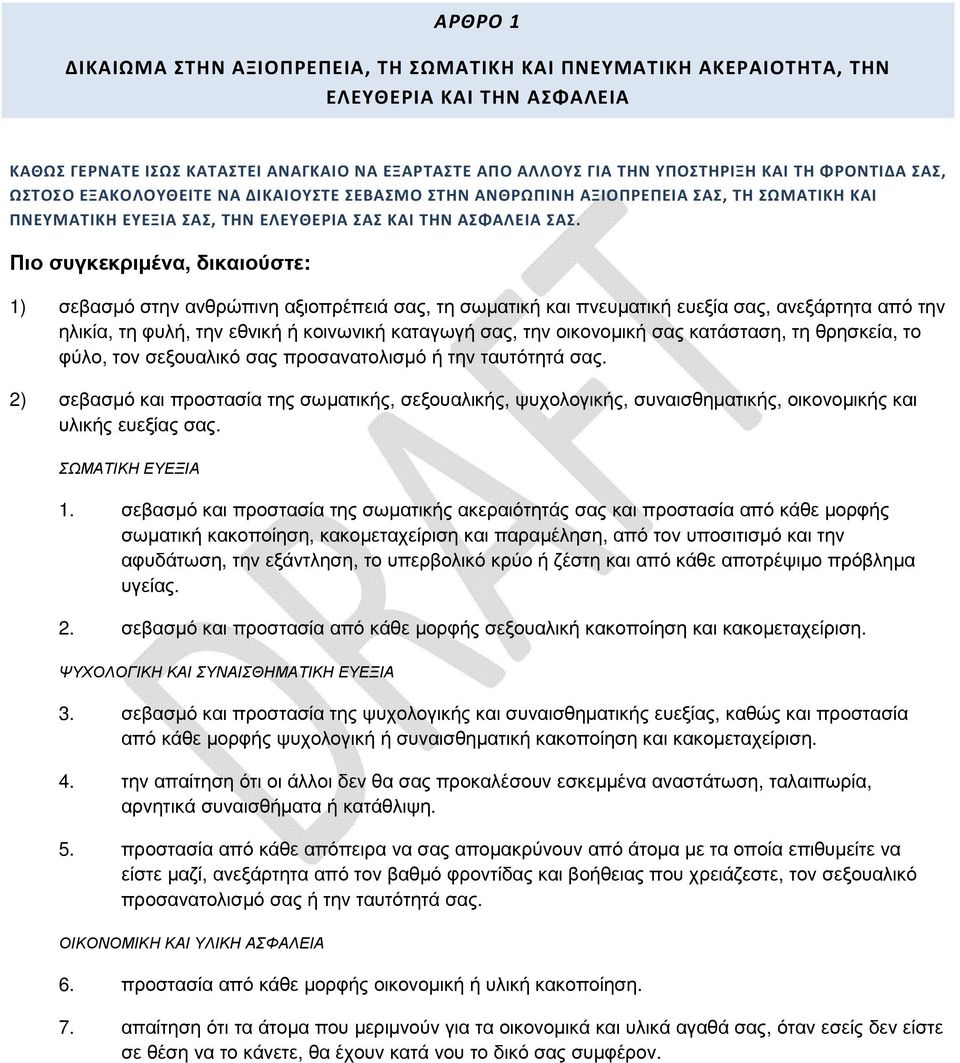 ΑΡΘΡΟ 1

ΔΙΚΑΙΩΜΑ ΣΤΗΝ ΑΞΙΟΠΡΕΠΕΙΑ, ΤΗ ΣΩΜΑΤΙΚΗ ΚΑΙ ΠΝΕΥΜΑΤΙΚΗ ΑΚΕΡΑΙΟΤΗΤΑ, ΤΗΝ ΕΛΕΥΘΕΡΙΑ ΚΑΙ ΤΗΝ ΑΣΦΑΛΕΙΑ

ΚΑΘΩΣ ΓΕΡΝΑΤΕ ΙΣΩΣ ΚΑΤΑΣΤΕΙ ΑΝΑΓΚΑΙΟ ΝΑ ΕΞΑΡΤΑΣΤΕ ΑΠΟ ΑΛΛΟΥΣ ΓΙΑ ΤΗΝ ΥΠΟΣΤΗΡΙΞΗ ΚΑΙ ΤΗ ΦΡΟΝΤΙΔΑ ΣΑΣ, ΩΣΤΟΣΟ ΕΞΑΚΟΛΟΥΘΕΙΤΕ ΝΑ ΔΙΚΑΙΟΥΣΤΕ ΣΕΒΑΣΜΟ ΣΤΗΝ ΑΝΘΡΩΠΙΝΗ ΑΞΙΟΠΡΕΠΕΙΑ ΣΑΣ, ΤΗ ΣΩΜΑΤΙΚΗ ΚΑΙ ΠΝΕΥΜΑΤΙΚΗ ΕΥΕΞΙΑ ΣΑΣ, ΤΗΝ ΕΛΕΥΘΕΡΙΑ ΣΑΣ ΚΑΙ ΤΗΝ ΑΣΦΑΛΕΙΑ ΣΑΣ.

Πιο συγκεκριμένα, δικαιούστε:

1) σεβασμό στην ανθρώπινη αξιοπρέπειά σας, τη σωματική και πνευματική ευεξία σας, ανεξάρτητα από την ηλικία, τη φυλή, την εθνική ή κοινωνική καταγωγή σας, την οικονομική σας κατάσταση, τη θρησκεία, το φύλο, τον σεξουαλικό σας προσανατολισμό ή την ταυτότητά σας.

2) σεβασμό και προστασία της σωματικής, σεξουαλικής, ψυχολογικής, συναισθηματικής, οικονομικής και υλικής ευεξίας σας.

ΣΩΜΑΤΙΚΗ ΕΥΕΞΙΑ

1. σεβασμό και προστασία της σωματικής ακεραιότητάς σας και προστασία από κάθε μορφής σωματική κακοποίηση, κακομεταχείριση και παραμέληση, από τον υποσιτισμό και την αφυδάτωση, την εξάντληση, το υπερβολικό κρύο ή ζέστη και από κάθε αποτρέψιμο πρόβλημα υγείας.

2. σεβασμό και προστασία από κάθε μορφής σεξουαλική κακοποίηση και κακομεταχείριση.

ΨΥΧΟΛΟΓΙΚΗ ΚΑΙ ΣΥΝΑΙΣΘΗΜΑΤΙΚΗ ΕΥΕΞΙΑ

3. σεβασμό και προστασία της ψυχολογικής και συναισθηματικής ευεξίας, καθώς και προστασία από κάθε μορφής ψυχολογική ή συναισθηματική κακοποίηση και κακομεταχείριση.

4. την απαίτηση ότι οι άλλοι δεν θα σας προκαλέσουν εσκεμμένα αναστάτωση, ταλαιπωρία, αρνητικά συναισθήματα ή κατάθλιψη.

5. προστασία από κάθε απόπειρα να σας απομακρύνουν από άτομα με τα οποία επιθυμείτε να είστε μαζί, ανεξάρτητα από τον βαθμό φροντίδας και βοήθειας που χρειάζεστε, τον σεξουαλικό προσανατολισμό σας ή την ταυτότητά σας.

ΟΙΚΟΝΟΜΙΚΗ ΚΑΙ ΥΛΙΚΗ ΑΣΦΑΛΕΙΑ

6. προστασία από κάθε μορφής οικονομική ή υλική κακοποίηση.

7. απαίτηση ότι τα άτομα που μεριμνούν για τα οικονομικά και υλικά αγαθά σας, όταν εσείς δεν είστε σε θέση να το κάνετε, θα έχουν κατά νου το δικό σας συμφέρον.

DRAFT